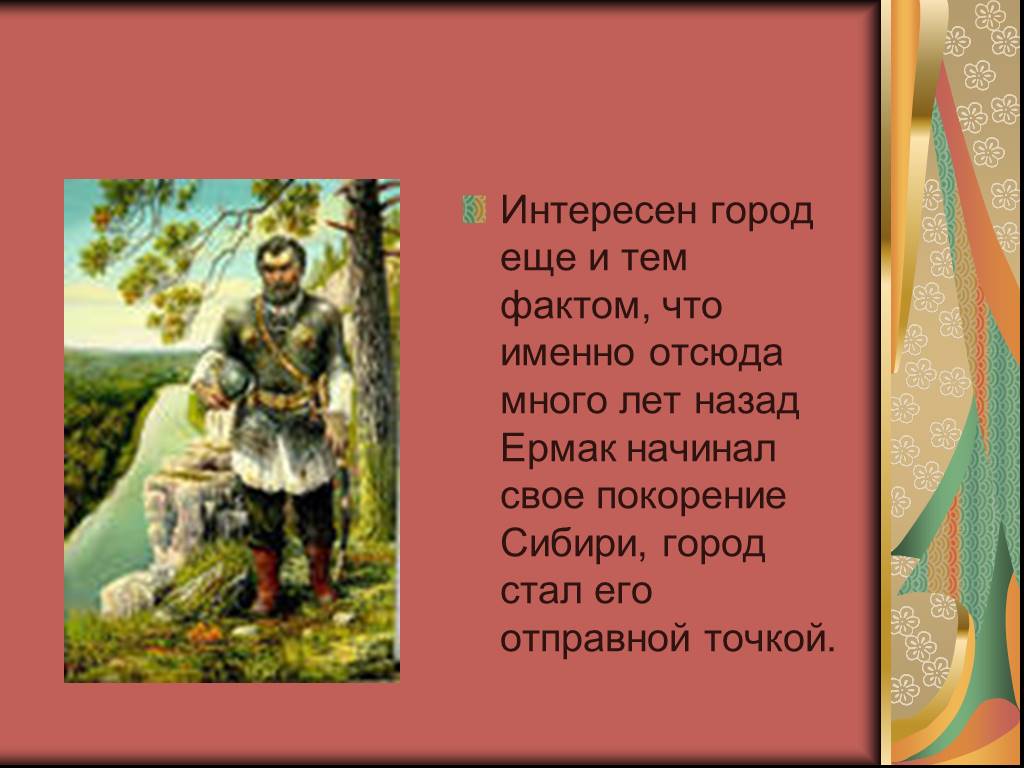 Интересен город еще и тем фактом, что именно отсюда много лет назад Ермак начинал свое покорение Сибири, город стал его отправной точкой.